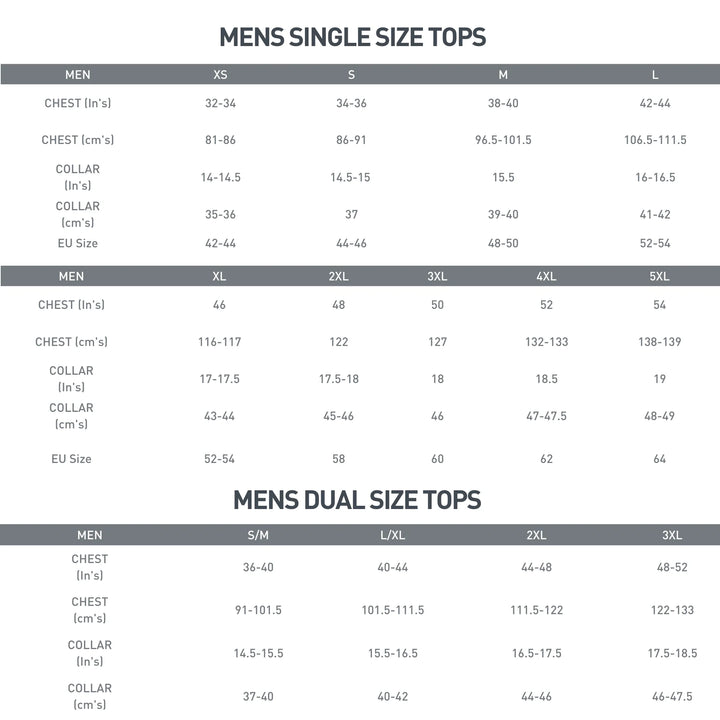 MENS SINGLE SIZE TOPS

| MEN | XS | S | M | L |
|---|---|---|---|---|
| CHEST (In's) | 32-34 | 34-36 | 38-40 | 42-44 |
| CHEST (cm's) | 81-86 | 86-91 | 96.5-101.5 | 106.5-111.5 |
| COLLAR (In's) | 14-14.5 | 14.5-15 | 15.5 | 16-16.5 |
| COLLAR (cm's) | 35-36 | 37 | 39-40 | 41-42 |
| EU Size | 42-44 | 44-46 | 48-50 | 52-54 |

| MEN | XL | 2XL | 3XL | 4XL | 5XL |
|---|---|---|---|---|---|
| CHEST (In's) | 46 | 48 | 50 | 52 | 54 |
| CHEST (cm's) | 116-117 | 122 | 127 | 132-133 | 138-139 |
| COLLAR (In's) | 17-17.5 | 17.5-18 | 18 | 18.5 | 19 |
| COLLAR (cm's) | 43-44 | 45-46 | 46 | 47-47.5 | 48-49 |
| EU Size | 52-54 | 58 | 60 | 62 | 64 |

MENS DUAL SIZE TOPS

| MEN | S/M | L/XL | 2XL | 3XL |
|---|---|---|---|---|
| CHEST (In's) | 36-40 | 40-44 | 44-48 | 48-52 |
| CHEST (cm's) | 91-101.5 | 101.5-111.5 | 111.5-122 | 122-133 |
| COLLAR (In's) | 14.5-15.5 | 15.5-16.5 | 16.5-17.5 | 17.5-18.5 |
| COLLAR (cm's) | 37-40 | 40-42 | 44-46 | 46-47.5 |